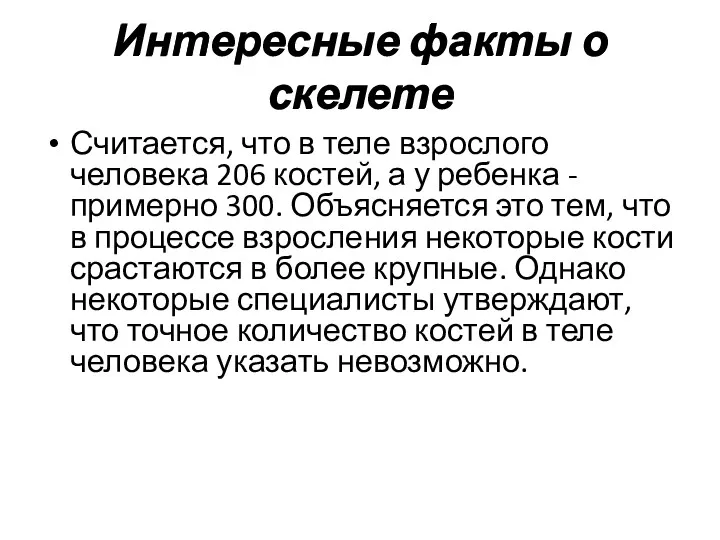 Интересные факты о скелете

• Считается, что в теле взрослого человека 206 костей, а у ребенка - примерно 300. Объясняется это тем, что в процессе взросления некоторые кости срастаются в более крупные. Однако некоторые специалисты утверждают, что точное количество костей в теле человека указать невозможно.